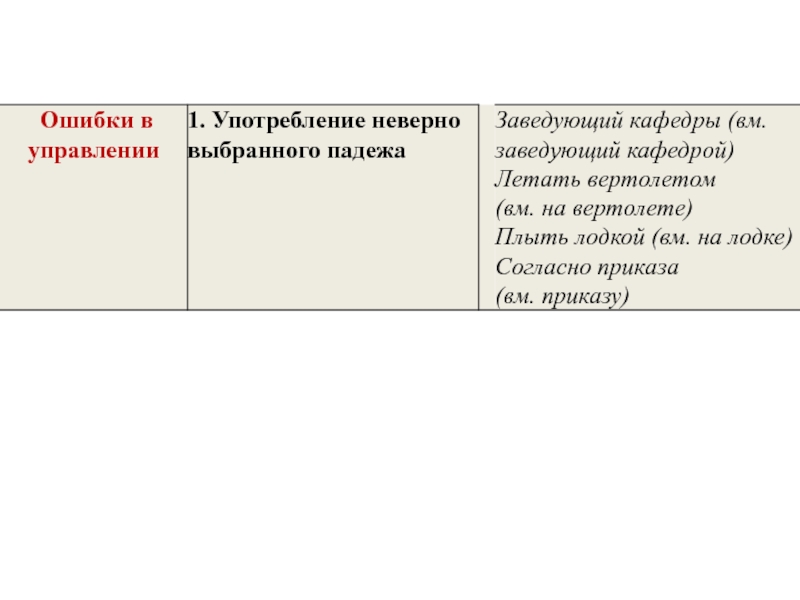 | Ошибки в управлении | 1. Употребление неверно выбранного падежа | Заведующий кафедры (вм. заведующий кафедрой) Летать вертолетом (вм. на вертолете) Плыть лодкой (вм. на лодке) Согласно приказа (вм. приказу) |
|---|---|---|